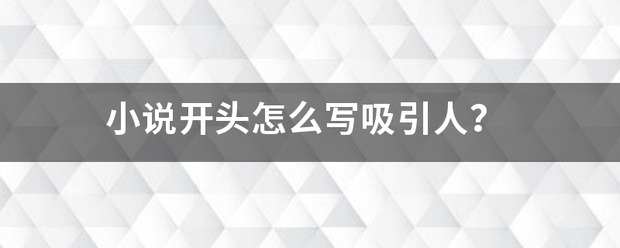 小说开头怎么写吸引人？